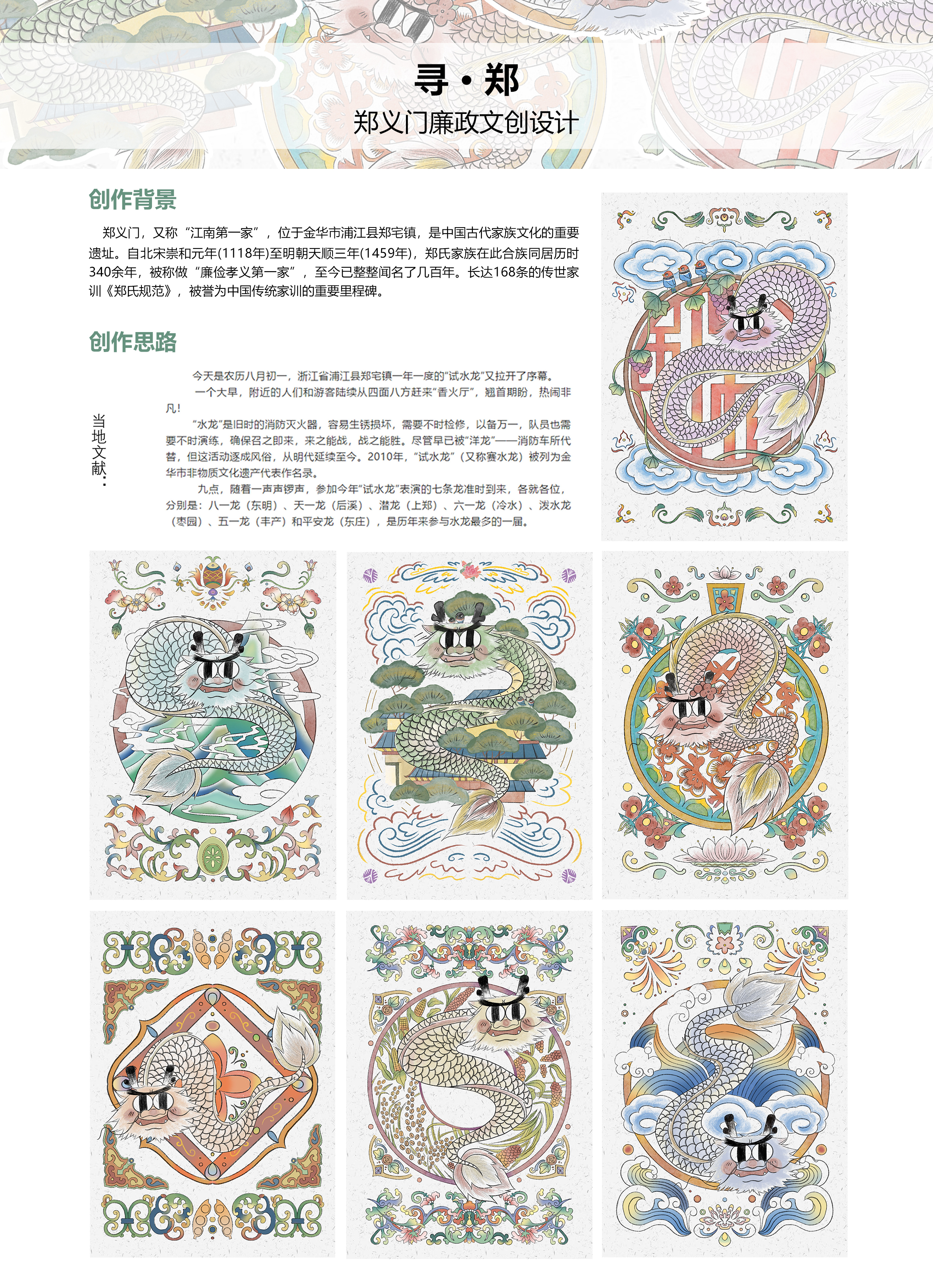 寻·郑

郑义门廉政文创设计

创作背景

郑义门，又称“江南第一家”，位于金华市浦江县郑宅镇，是中国古代家族文化的重要遗址。自北宋崇和元年(1118年)至明朝天顺三年(1459年)，郑氏家族在此合族同居历时340余年，被称做“廉俭孝义第一家”，至今已整整闻名了几百年。长达168条的传世家训《郑氏规范》，被誉为中国传统家训的重要里程碑。

创作思路

当地文献：

今天是农历八月初一，浙江省浦江县郑宅镇一年一度的“试水龙”又拉开了序幕。

一个大早，附近的人们和游客陆续从四面八方赶来“香火厅”，翘首期盼，热闹非凡！

“水龙”是旧时的消防灭火器，容易生锈损坏，需要不时检修，以备万一，队员也需要不时演练，确保召之即来，来之能战，战之能胜。尽管早已被“洋龙”——消防车所代替，但这活动逐成风俗，从明代延续至今。2010年，“试水龙”（又称赛水龙）被列为金华市非物质文化遗产代表作名录。

九点，随着一声声锣声，参加今年“试水龙”表演的七条龙准时到来，各就各位，分别是：八一龙（东明）、天一龙（后溪）、潜龙（上郑）、六一龙（冷水）、泼水龙（枣园）、五一龙（丰产）和平安龙（东庄），是历年来参与水龙最多的一届。